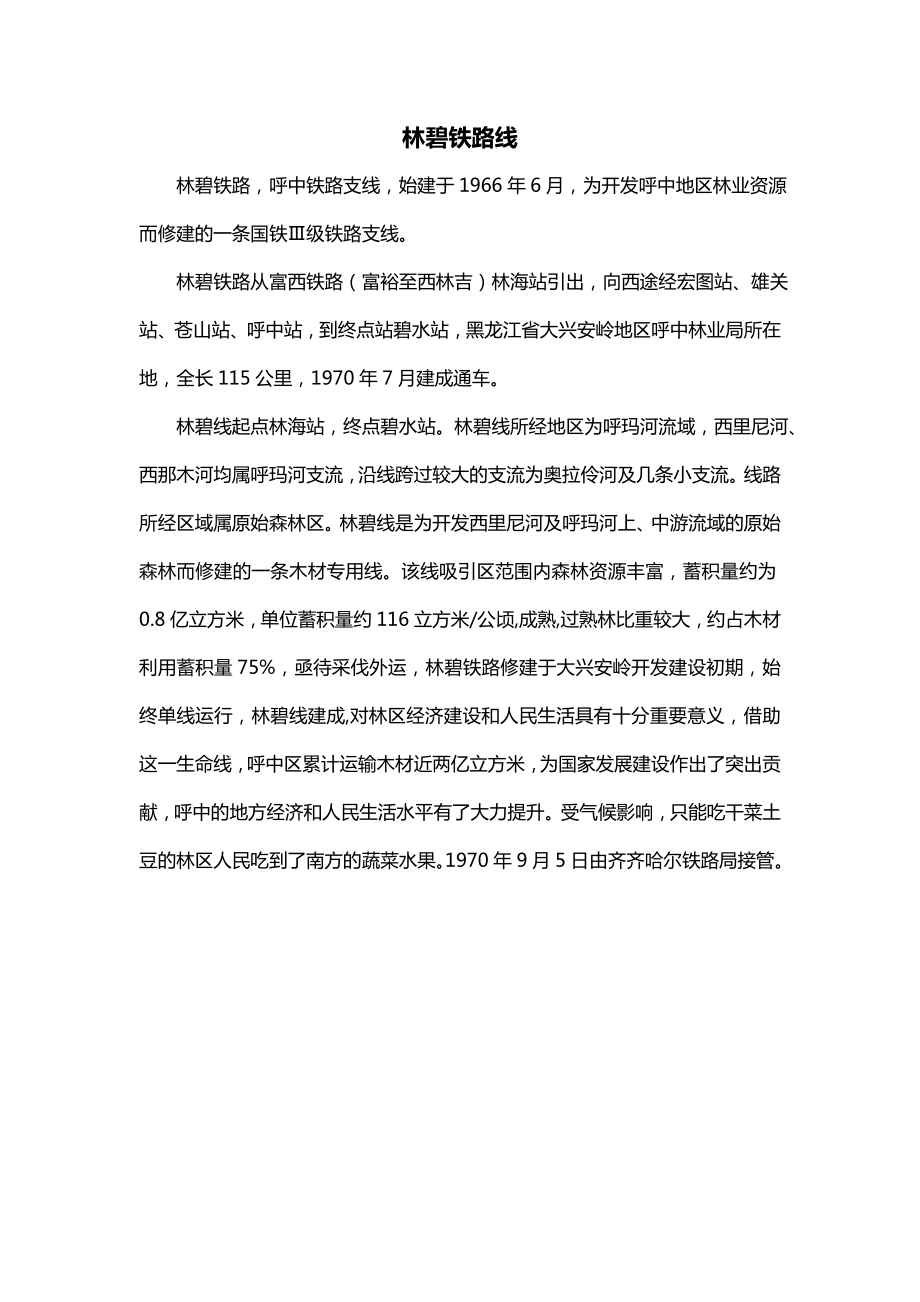 林碧铁路线

林碧铁路，呼中铁路支线，始建于 1966 年 6 月，为开发呼中地区林业资源而修建的一条国铁Ⅲ级铁路支线。

林碧铁路从富西铁路（富裕至西林吉）林海站引出，向西途经宏图站、雄关站、苍山站、呼中站，到终点站碧水站，黑龙江省大兴安岭地区呼中林业局所在地，全长 115 公里，1970 年 7 月建成通车。

林碧线起点林海站，终点碧水站。林碧线所经地区为呼玛河流域，西里尼河、西那木河均属呼玛河支流，沿线跨过较大的支流为奥拉伶河及几条小支流。线路所经区域属原始森林区。林碧线是为开发西里尼河及呼玛河上、中游流域的原始森林而修建的一条木材专用线。该线吸引区范围内森林资源丰富，蓄积量约为 0.8 亿立方米，单位蓄积量约 116 立方米/公顷,成熟,过熟林比重较大，约占木材利用蓄积量 75%，亟待采伐外运，林碧铁路修建于大兴安岭开发建设初期，始终单线运行，林碧线建成,对林区经济建设和人民生活具有十分重要意义，借助这一生命线，呼中区累计运输木材近两亿立方米，为国家发展建设作出了突出贡献，呼中的地方经济和人民生活水平有了大力提升。受气候影响，只能吃干菜土豆的林区人民吃到了南方的蔬菜水果。1970 年 9 月 5 日由齐齐哈尔铁路局接管。